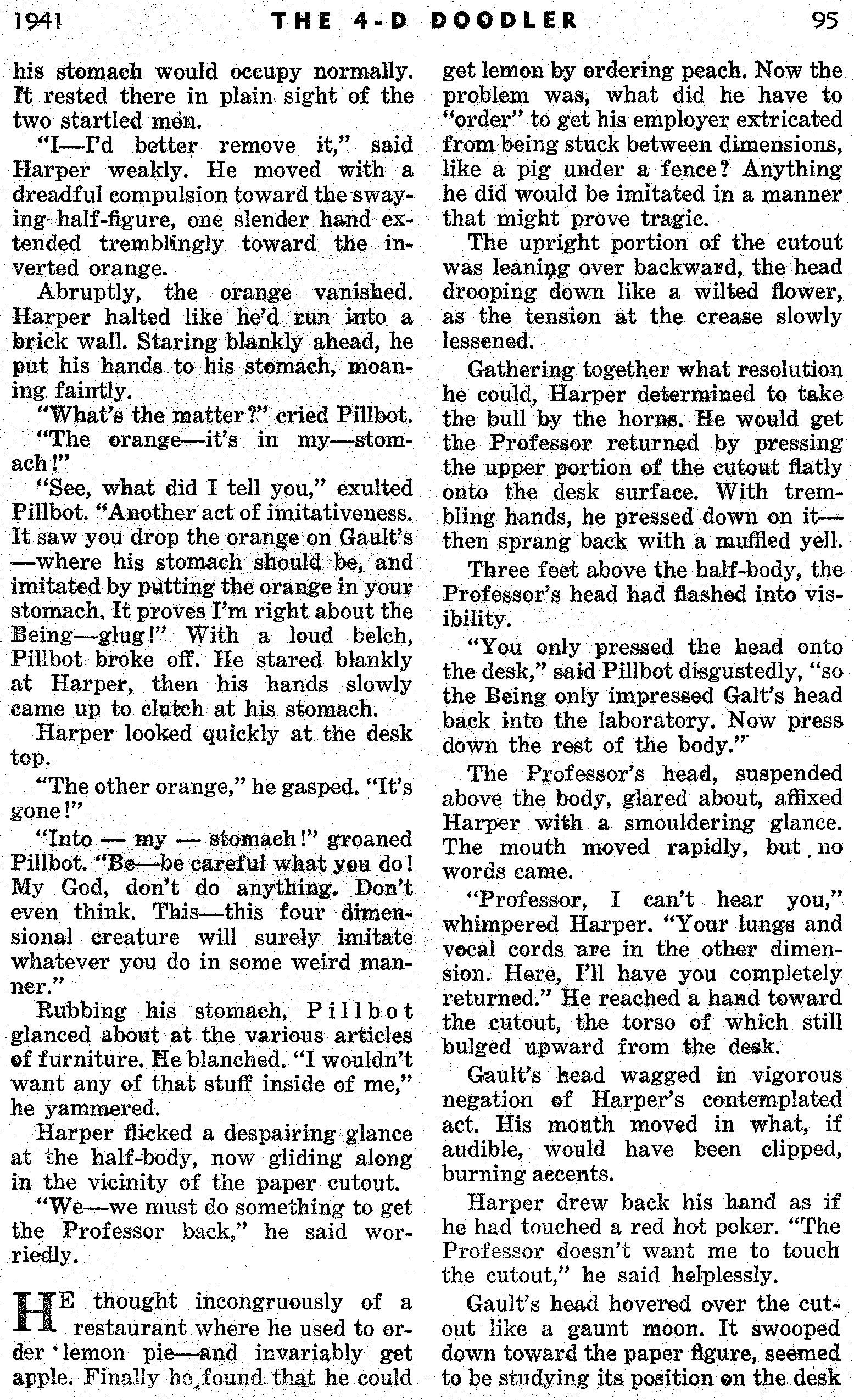 1941 THE 4-D DOODLER 95

his stomach would occupy normally. It rested there in plain sight of the two startled men.

"I—I'd better remove it," said Harper weakly. He moved with a dreadful compulsion toward the swaying half-figure, one slender hand extended tremblingly toward the inverted orange.

Abruptly, the orange vanished. Harper halted like he'd run into a brick wall. Staring blankly ahead, he put his hands to his stomach, moaning faintly.

"What's the matter?" cried Pillbot.

"The orange—it's in my—stomach!"

"See, what did I tell you," exulted Pillbot. "Another act of imitativeness. It saw you drop the orange on Gault's—where his stomach should be, and imitated by putting the orange in your stomach. It proves I'm right about the Being—glug!" With a loud belch, Pillbot broke off. He stared blankly at Harper, then his hands slowly came up to clutch at his stomach.

Harper looked quickly at the desk top.

"The other orange," he gasped. "It's gone!"

"Into — my — stomach!" groaned Pillbot. "Be—be careful what you do! My God, don't do anything. Don't even think. This—this four dimensional creature will surely imitate whatever you do in some weird manner."

Rubbing his stomach, Pillbot glanced about at the various articles of furniture. He blanched. "I wouldn't want any of that stuff inside of me," he yammered.

Harper flicked a despairing glance at the half-body, now gliding along in the vicinity of the paper cutout.

"We—we must do something to get the Professor back," he said worriedly.

HE thought incongruously of a restaurant where he used to order lemon pie—and invariably get apple. Finally he found that he could get lemon by ordering peach. Now the problem was, what did he have to "order" to get his employer extricated from being stuck between dimensions, like a pig under a fence? Anything he did would be imitated in a manner that might prove tragic.

The upright portion of the cutout was leaning over backward, the head drooping down like a wilted flower, as the tension at the crease slowly lessened.

Gathering together what resolution he could, Harper determined to take the bull by the horns. He would get the Professor returned by pressing the upper portion of the cutout flatly onto the desk surface. With trembling hands, he pressed down on it—then sprang back with a muffled yell.

Three feet above the half-body, the Professor's head had flashed into visibility.

"You only pressed the head onto the desk," said Pillbot disgustedly, "so the Being only impressed Galt's head back into the laboratory. Now press down the rest of the body."

The Professor's head, suspended above the body, glared about, affixed Harper with a smouldering glance. The mouth moved rapidly, but no words came.

"Professor, I can't hear you," whimpered Harper. "Your lungs and vocal cords are in the other dimension. Here, I'll have you completely returned." He reached a hand toward the cutout, the torso of which still bulged upward from the desk.

Gault's head wagged in vigorous negation of Harper's contemplated act. His mouth moved in what, if audible, would have been clipped, burning accents.

Harper drew back his hand as if he had touched a red hot poker. "The Professor doesn't want me to touch the cutout," he said helplessly.

Gault's head hovered over the cutout like a gaunt moon. It swooped down toward the paper figure, seemed to be studying its position on the desk